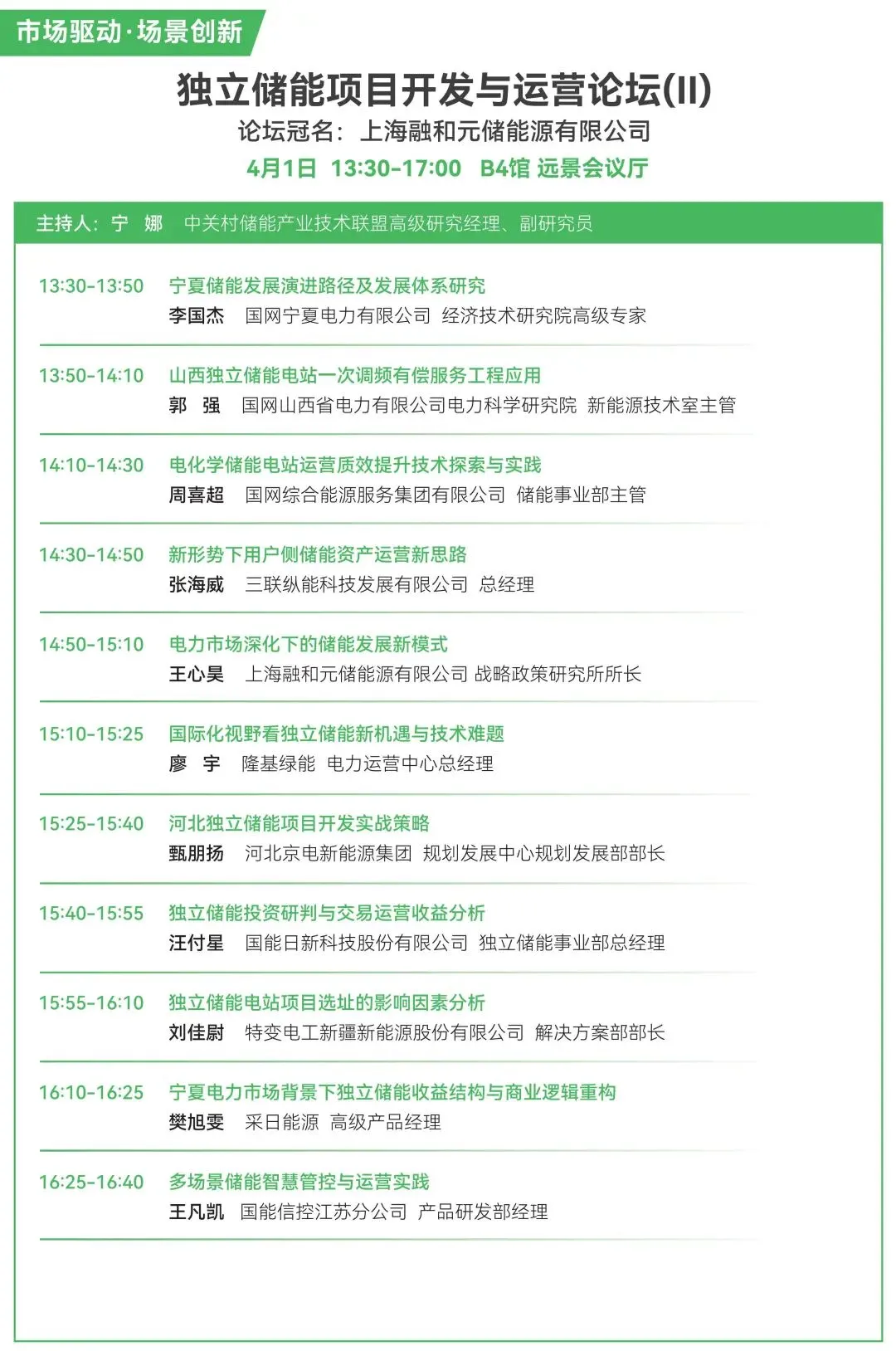 市场驱动·场景创新

独立储能项目开发与运营论坛(II)

论坛冠名：上海融和元储能源有限公司

4月1日 13:30-17:00 B4馆 远景会议厅

主持人：宁 娜 中关村储能产业技术联盟高级研究经理、副研究员

13:30-13:50 宁夏储能发展演进路径及发展体系研究
李国杰 国网宁夏电力有限公司 经济技术研究院高级专家

13:50-14:10 山西独立储能电站一次调频有偿服务工程应用
郭 强 国网山西省电力有限公司电力科学研究院 新能源技术室主管

14:10-14:30 电化学储能电站运营质效提升技术探索与实践
周喜超 国网综合能源服务集团有限公司 储能事业部主管

14:30-14:50 新形势下用户侧储能资产运营新思路
张海威 三联纵能科技发展有限公司 总经理

14:50-15:10 电力市场深化下的储能发展新模式
王心昊 上海融和元储能源有限公司 战略政策研究所所长

15:10-15:25 国际化视野看独立储能新机遇与技术难题
廖 宇 隆基绿能 电力运营中心总经理

15:25-15:40 河北独立储能项目开发实战策略
甄朋扬 河北京电新能源集团 规划发展中心规划发展部部长

15:40-15:55 独立储能投资研判与交易运营收益分析
汪付星 国能日新科技股份有限公司 独立储能事业部总经理

15:55-16:10 独立储能电站项目选址的影响因素分析
刘佳尉 特变电工新疆新能源股份有限公司 解决方案部部长

16:10-16:25 宁夏电力市场背景下独立储能收益结构与商业逻辑重构
樊旭雯 采日能源 高级产品经理

16:25-16:40 多场景储能智慧管控与运营实践
王凡凯 国能信控江苏分公司 产品研发部经理